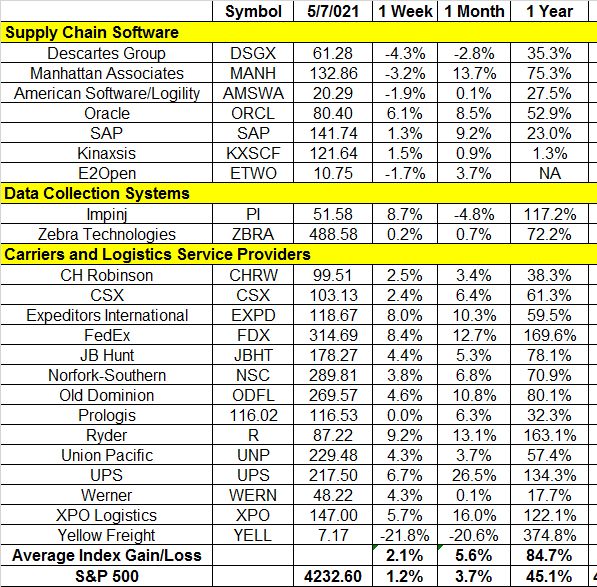 |  | Symbol | 5/7/2021 | 1 Week | 1 Month | 1 Year |
|---|---|---|---|---|---|
| **Supply Chain Software** | | | | | |
| Descartes Group | DSGX | 61.28 | -4.3% | -2.8% | 35.3% |
| Manhattan Associates | MANH | 132.86 | -3.2% | 13.7% | 75.3% |
| American Software/Logility | AMSWA | 20.29 | -1.9% | 0.1% | 27.5% |
| Oracle | ORCL | 80.40 | 6.1% | 8.5% | 52.9% |
| SAP | SAP | 141.74 | 1.3% | 9.2% | 23.0% |
| Kinaxsis | KXSCF | 121.64 | 1.5% | 0.9% | 1.3% |
| E2Open | ETWO | 10.75 | -1.7% | 3.7% | NA |
| **Data Collection Systems** | | | | | |
| Impinj | PI | 51.58 | 8.7% | -4.8% | 117.2% |
| Zebra Technologies | ZBRA | 488.58 | 0.2% | 0.7% | 72.2% |
| **Carriers and Logistics Service Providers** | | | | | |
| CH Robinson | CHRW | 99.51 | 2.5% | 3.4% | 38.3% |
| CSX | CSX | 103.13 | 2.4% | 6.4% | 61.3% |
| Expeditors International | EXPD | 118.67 | 8.0% | 10.3% | 59.5% |
| FedEx | FDX | 314.69 | 8.4% | 12.7% | 169.6% |
| JB Hunt | JBHT | 178.27 | 4.4% | 5.3% | 78.1% |
| Norfork-Southern | NSC | 289.81 | 3.8% | 6.8% | 70.9% |
| Old Dominion | ODFL | 269.57 | 4.6% | 10.8% | 80.1% |
| Prologis | 116.02 | 116.53 | 0.0% | 6.3% | 32.3% |
| Ryder | R | 87.22 | 9.2% | 13.1% | 163.1% |
| Union Pacific | UNP | 229.48 | 4.3% | 3.7% | 57.4% |
| UPS | UPS | 217.50 | 6.7% | 26.5% | 134.3% |
| Werner | WERN | 48.22 | 4.3% | 0.1% | 17.7% |
| XPO Logistics | XPO | 147.00 | 5.7% | 16.0% | 122.1% |
| Yellow Freight | YELL | 7.17 | -21.8% | -20.6% | 374.8% |
| **Average Index Gain/Loss** | | | **2.1%** | **5.6%** | **84.7%** |
| **S&P 500** | | **4232.60** | **1.2%** | **3.7%** | **45.1%** |